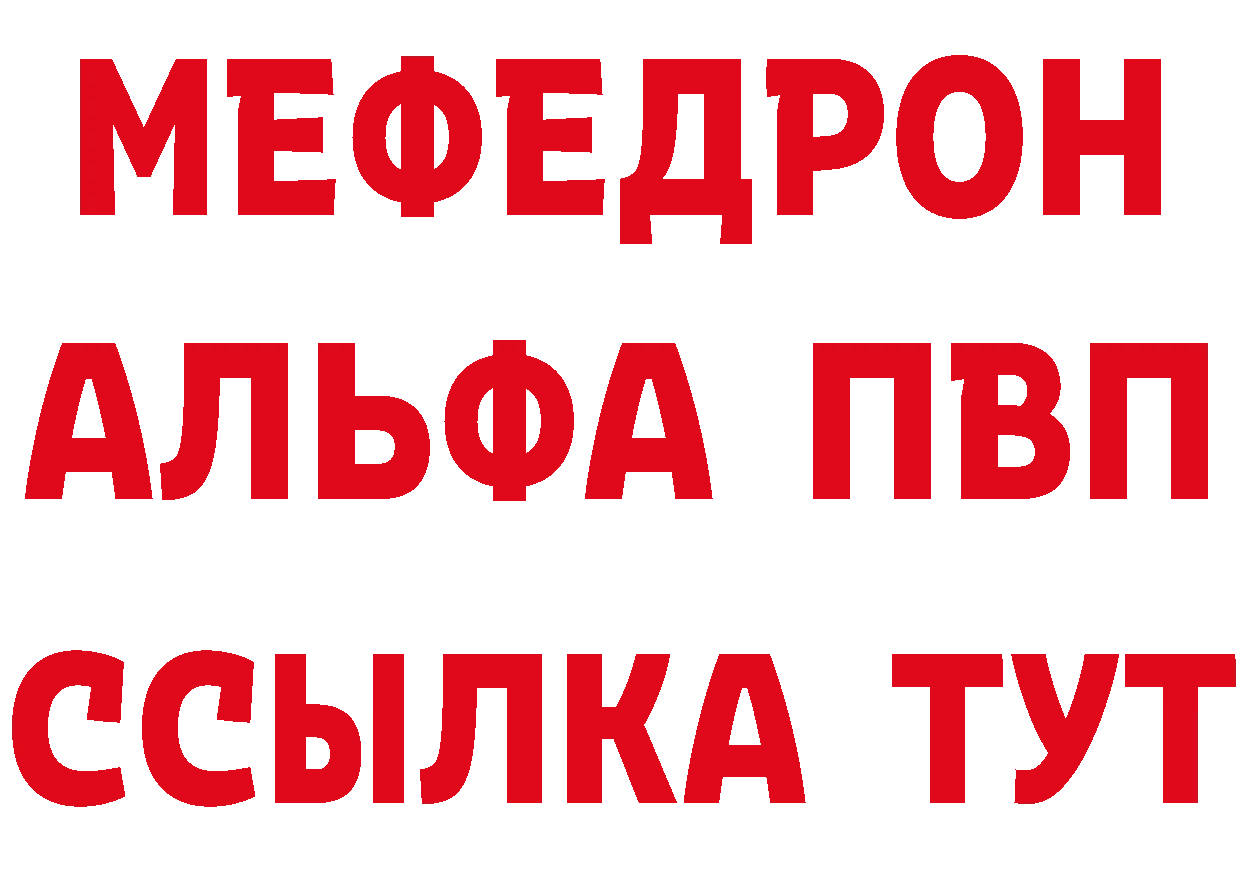 МЕФЕДРОН
АЛЬФА ПВП
ССЫЛКА ТУТ